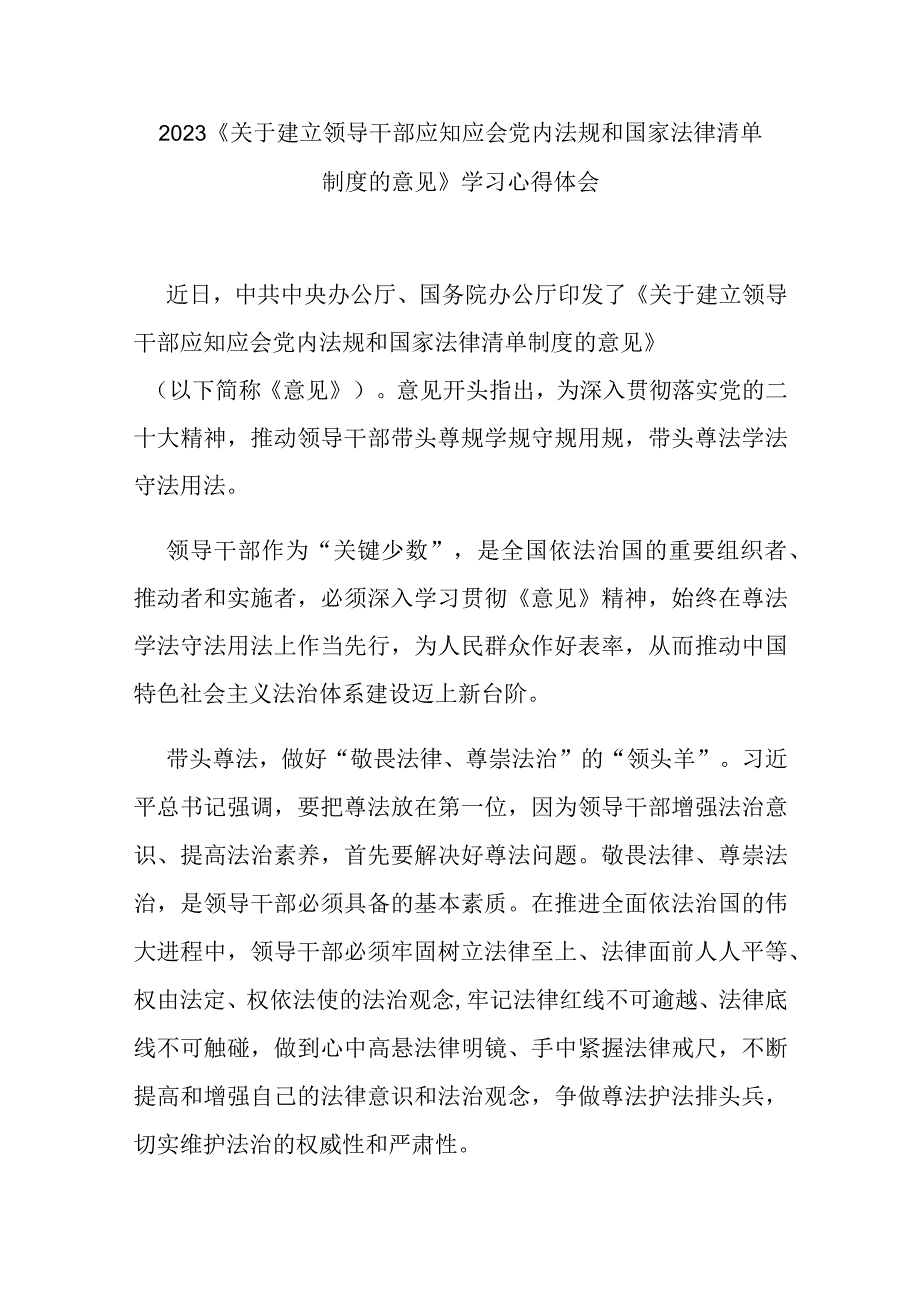 2023《关于建立领导干部应知应会党内法规和国家法律清单制度的意见》学习心得体会

近日，中共中央办公厅、国务院办公厅印发了《关于建立领导干部应知应会党内法规和国家法律清单制度的意见》（以下简称《意见》）。意见开头指出，为深入贯彻落实党的二十大精神，推动领导干部带头尊规学规守规用规，带头尊法学法守法用法。

领导干部作为“关键少数”，是全国依法治国的重要组织者、推动者和实施者，必须深入学习贯彻《意见》精神，始终在尊法学法守法用法上作当先行，为人民群众作好表率，从而推动中国特色社会主义法治体系建设迈上新台阶。

带头尊法，做好“敬畏法律、尊崇法治”的“领头羊”。习近平总书记强调，要把尊法放在第一位，因为领导干部增强法治意识、提高法治素养，首先要解决好尊法问题。敬畏法律、尊崇法治，是领导干部必须具备的基本素质。在推进全面依法治国的伟大进程中，领导干部必须牢固树立法律至上、法律面前人人平等、权由法定、权依法使的法治观念,牢记法律红线不可逾越、法律底线不可触碰，做到心中高悬法律明镜、手中紧握法律戒尺，不断提高和增强自己的法律意识和法治观念，争做尊法护法排头兵，切实维护法治的权威性和严肃性。